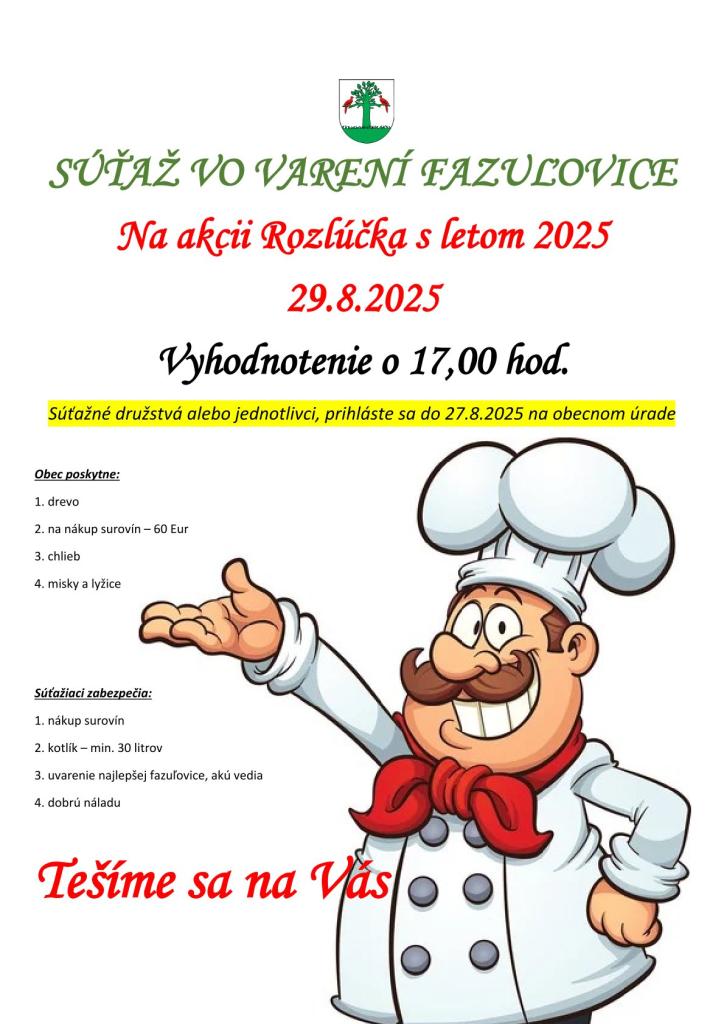 SÚŤAŽ VO VARENÍ FAZUĽOVICE

Na akcii Rozlúčka s letom 2025

29.8.2025

Vyhodnotenie o 17,00 hod.

Súťažné družstvá alebo jednotlivci, prihláste sa do 27.8.2025 na obecnom úrade

Obec poskytne:

1. drevo

2. na nákup surovín – 60 Eur

3. chlieb

4. misky a lyžice

Súťažiaci zabezpečia:

1. nákup surovín

2. kotlík – min. 30 litrov

3. uvarenie najlepšej fazuľovice, akú vedia

4. dobrú náladu

Tešíme sa na Vás